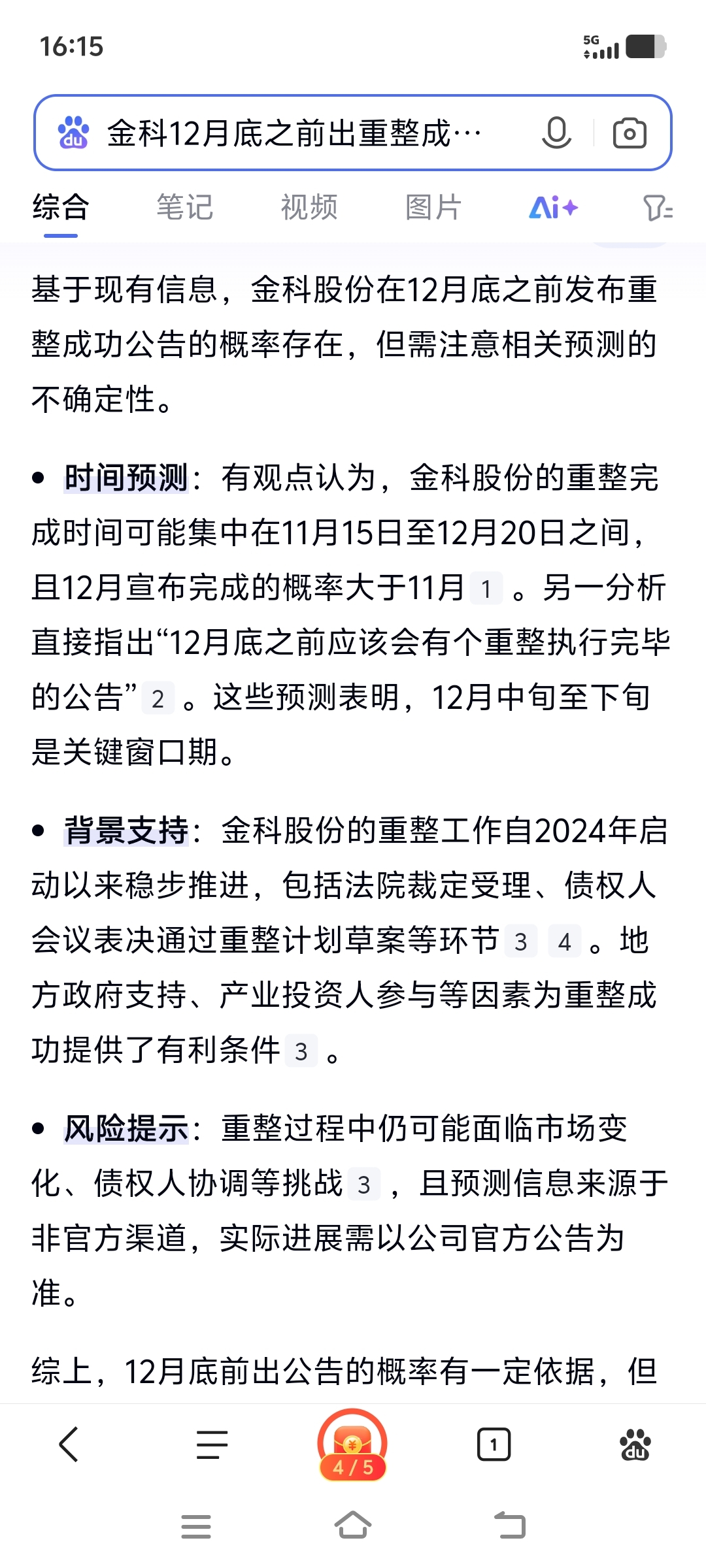 16:15

5G

金科12月底之前出重整成…

综合 笔记 视频 图片 Ai+

基于现有信息，金科股份在12月底之前发布重整成功公告的概率存在，但需注意相关预测的不确定性。

• 时间预测：有观点认为，金科股份的重整完成时间可能集中在11月15日至12月20日之间，且12月宣布完成的概率大于11月 1 。另一分析直接指出“12月底之前应该会有个重整执行完毕的公告” 2 。这些预测表明，12月中旬至下旬是关键窗口期。

• 背景支持：金科股份的重整工作自2024年启动以来稳步推进，包括法院裁定受理、债权人会议表决通过重整计划草案等环节 3 4 。地方政府支持、产业投资人参与等因素为重整成功提供了有利条件 3 。

• 风险提示：重整过程中仍可能面临市场变化、债权人协调等挑战 3 ，且预测信息来源于非官方渠道，实际进展需以公司官方公告为准。

综上，12月底前出公告的概率有一定依据，但

4 / 5

1